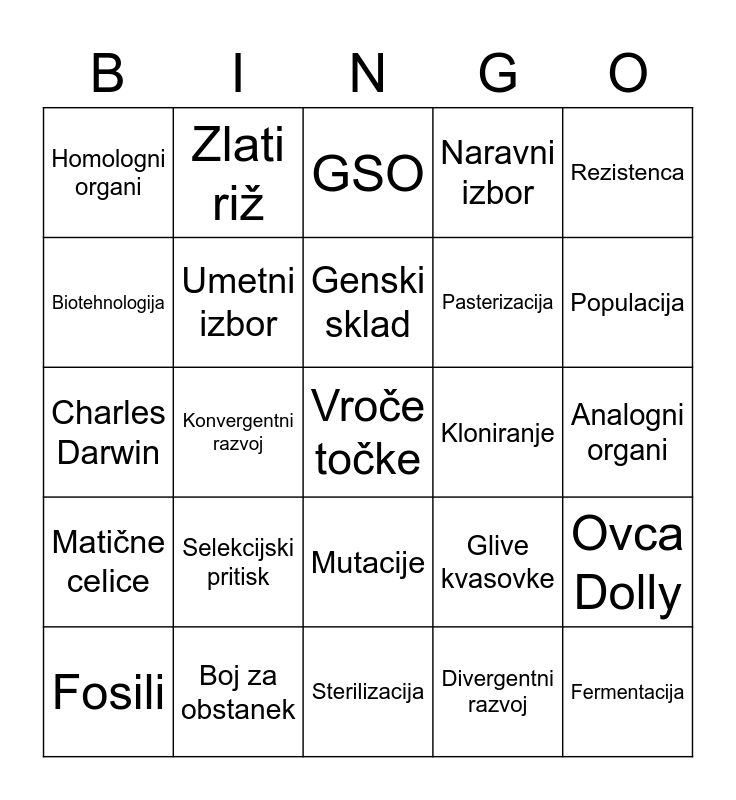 | B | I | N | G | O |
|---|---|---|---|---|
| Homologni organi | Zlati riž | GSO | Naravni izbor | Rezistenca |
| Biotehnologija | Umetni izbor | Genski sklad | Pasterizacija | Populacija |
| Charles Darwin | Konvergentni razvoj | Vroče točke | Kloniranje | Analogni organi |
| Matične celice | Selekcijski pritisk | Mutacije | Glive kvasovke | Ovca Dolly |
| Fosili | Boj za obstanek | Sterilizacija | Divergentni razvoj | Fermentacija |